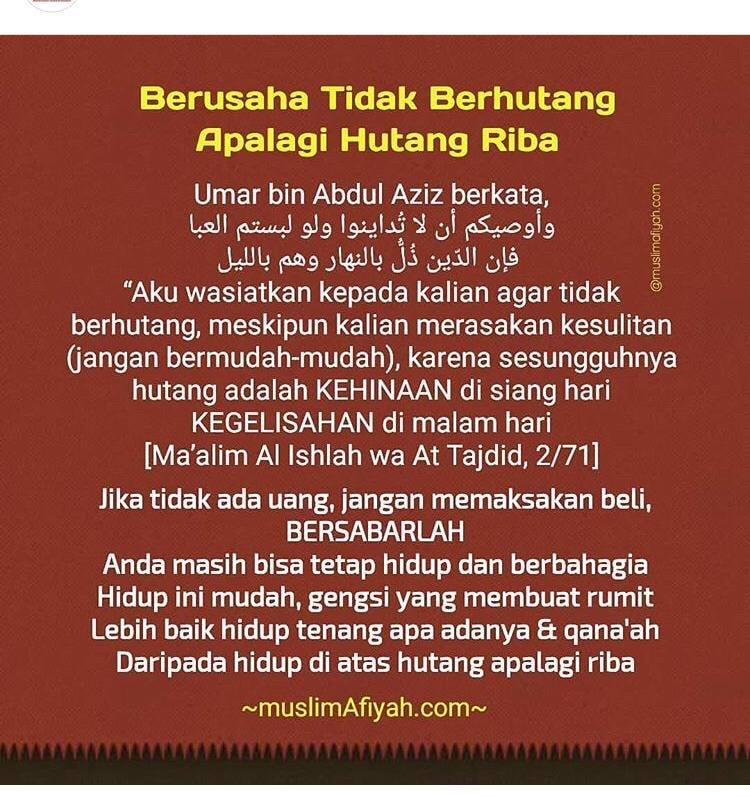 Berusaha Tidak Berhutang
Apalagi Hutang Riba

Umar bin Abdul Aziz berkata,
وأوصيكم أن لا تُداينوا ولو لبستم العبا
فإن الدّين ذُلٌّ بالنهار وهم بالليل
"Aku wasiatkan kepada kalian agar tidak berhutang, meskipun kalian merasakan kesulitan (jangan bermudah-mudah), karena sesungguhnya hutang adalah KEHINAAN di siang hari KEGELISAHAN di malam hari
[Ma'alim Al Ishlah wa At Tajdid, 2/71]

Jika tidak ada uang, jangan memaksakan beli,
BERSABARLAH
Anda masih bisa tetap hidup dan berbahagia
Hidup ini mudah, gengsi yang membuat rumit
Lebih baik hidup tenang apa adanya & qana'ah
Daripada hidup di atas hutang apalagi riba

~muslimAfiyah.com~

@muslimafiyah.com